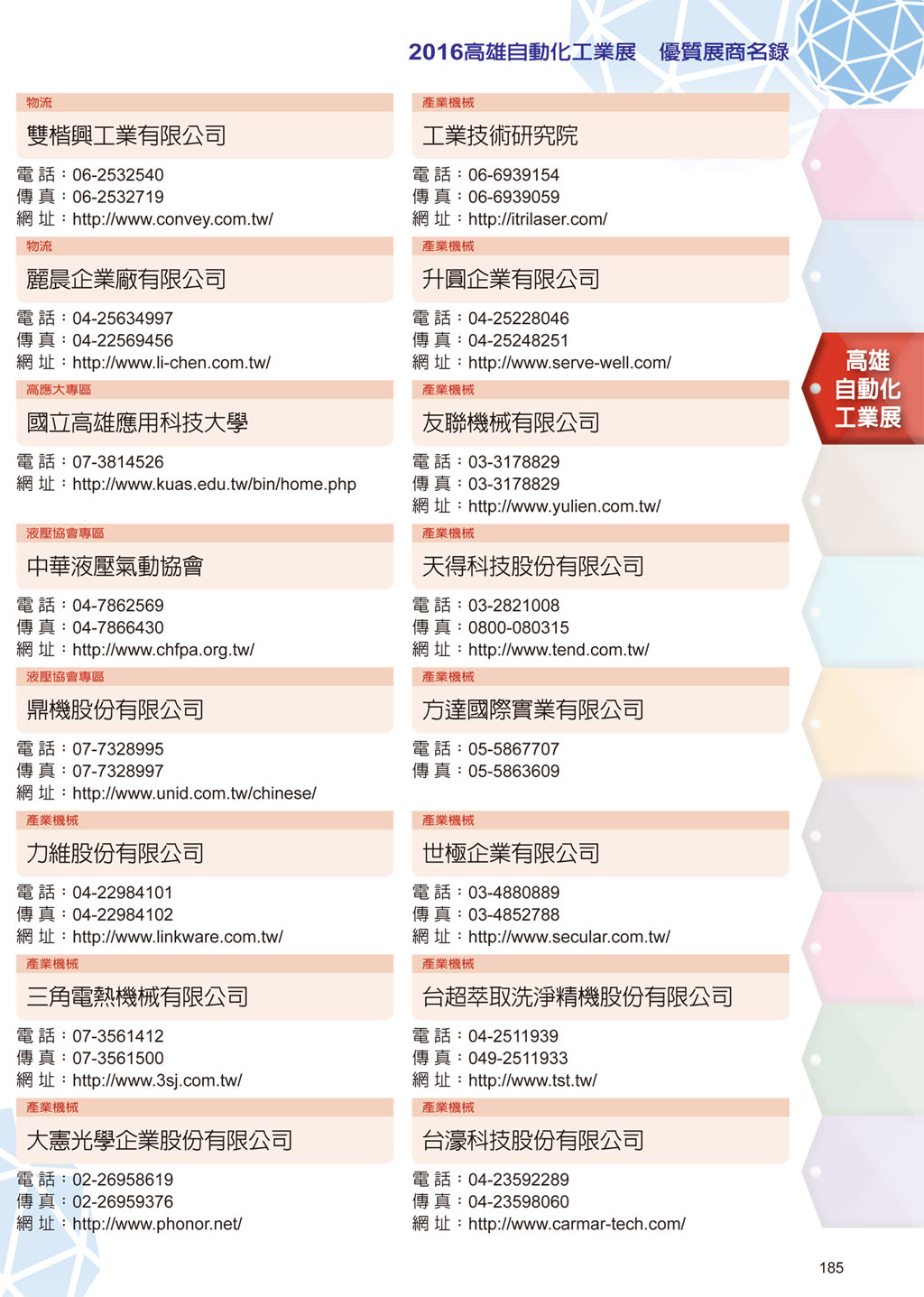 2016高雄自動化工業展　優質展商名錄

物流
雙楷興工業有限公司
電 話：06-2532540
傳 真：06-2532719
網 址：http://www.convey.com.tw/

物流
麗晨企業廠有限公司
電 話：04-25634997
傳 真：04-22569456
網 址：http://www.li-chen.com.tw/

高應大專區
國立高雄應用科技大學
電 話：07-3814526
網 址：http://www.kuas.edu.tw/bin/home.php

液壓協會專區
中華液壓氣動協會
電 話：04-7862569
傳 真：04-7866430
網 址：http://www.chfpa.org.tw/

液壓協會專區
鼎機股份有限公司
電 話：07-7328995
傳 真：07-7328997
網 址：http://www.unid.com.tw/chinese/

產業機械
力維股份有限公司
電 話：04-22984101
傳 真：04-22984102
網 址：http://www.linkware.com.tw/

產業機械
三角電熱機械有限公司
電 話：07-3561412
傳 真：07-3561500
網 址：http://www.3sj.com.tw/

產業機械
大憲光學企業股份有限公司
電 話：02-26958619
傳 真：02-26959376
網 址：http://www.phonor.net/

產業機械
工業技術研究院
電 話：06-6939154
傳 真：06-6939059
網 址：http://itrilaser.com/

產業機械
升圓企業有限公司
電 話：04-25228046
傳 真：04-25248251
網 址：http://www.serve-well.com/

產業機械
友聯機械有限公司
電 話：03-3178829
傳 真：03-3178829
網 址：http://www.yulien.com.tw/

產業機械
天得科技股份有限公司
電 話：03-2821008
傳 真：0800-080315
網 址：http://www.tend.com.tw/

產業機械
方達國際實業有限公司
電 話：05-5867707
傳 真：05-5863609

產業機械
世極企業有限公司
電 話：03-4880889
傳 真：03-4852788
網 址：http://www.secular.com.tw/

產業機械
台超萃取洗淨精機股份有限公司
電 話：04-2511939
傳 真：049-2511933
網 址：http://www.tst.tw/

產業機械
台濠科技股份有限公司
電 話：04-23592289
傳 真：04-23598060
網 址：http://www.carmar-tech.com/

高雄
自動化
工業展

185